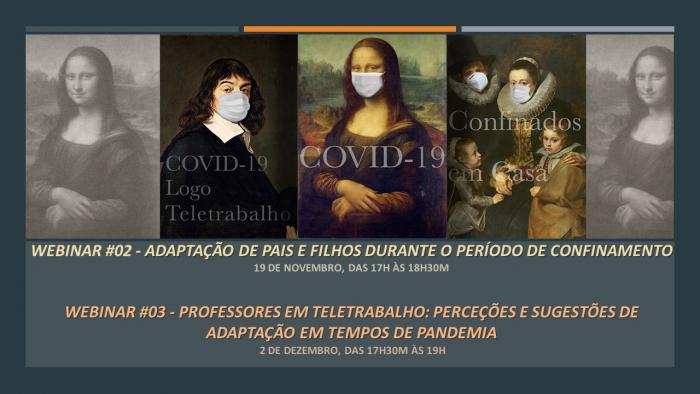 COVID-19
Logo
Teletrabalho

COVID-19

Confinados
em Casa

WEBINAR #02 - ADAPTAÇÃO DE PAIS E FILHOS DURANTE O PERÍODO DE CONFINAMENTO
19 DE NOVEMBRO, DAS 17H ÀS 18H30M

WEBINAR #03 - PROFESSORES EM TELETRABALHO: PERCEÇÕES E SUGESTÕES DE ADAPTAÇÃO EM TEMPOS DE PANDEMIA
2 DE DEZEMBRO, DAS 17H30M ÀS 19H